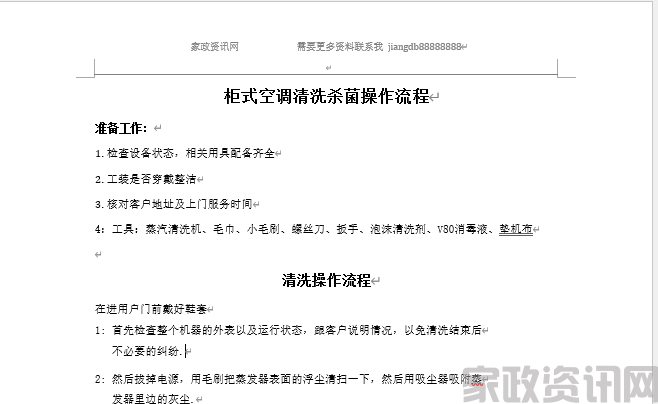 家政资讯网　　　　需要更多资料联系我 jiangdb88888888

柜式空调清洗杀菌操作流程

准备工作：

1.检查设备状态，相关用具配备齐全

2.工装是否穿戴整洁

3.核对客户地址及上门服务时间

4：工具：蒸汽清洗机、毛巾、小毛刷、螺丝刀、扳手、泡沫清洗剂、V80消毒液、垫机布

清洗操作流程

在进用户门前戴好鞋套

1：首先检查整个机器的外表以及运行状态，跟客户说明情况，以免清洗结束后不必要的纠纷.

2：然后拔掉电源，用毛刷把蒸发器表面的浮尘清扫一下，然后用吸尘器吸附蒸发器里边的灰尘.

家政资讯网